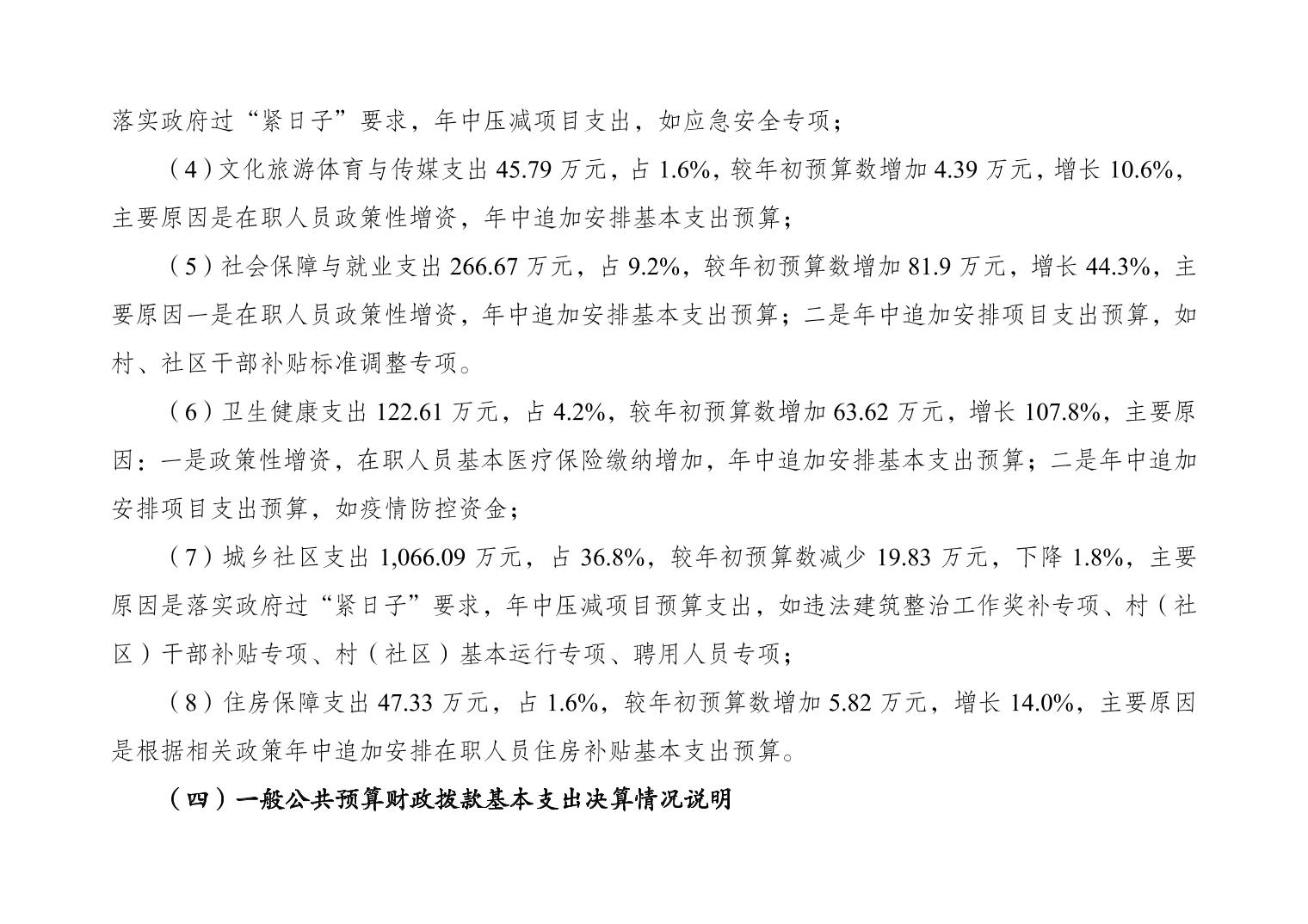 落实政府过“紧日子”要求，年中压减项目支出，如应急安全专项；

（4）文化旅游体育与传媒支出 45.79 万元，占 1.6%，较年初预算数增加 4.39 万元，增长 10.6%，主要原因是在职人员政策性增资，年中追加安排基本支出预算；

（5）社会保障与就业支出 266.67 万元，占 9.2%，较年初预算数增加 81.9 万元，增长 44.3%，主要原因一是在职人员政策性增资，年中追加安排基本支出预算；二是年中追加安排项目支出预算，如村、社区干部补贴标准调整专项。

（6）卫生健康支出 122.61 万元，占 4.2%，较年初预算数增加 63.62 万元，增长 107.8%，主要原因：一是政策性增资，在职人员基本医疗保险缴纳增加，年中追加安排基本支出预算；二是年中追加安排项目支出预算，如疫情防控资金；

（7）城乡社区支出 1,066.09 万元，占 36.8%，较年初预算数减少 19.83 万元，下降 1.8%，主要原因是落实政府过“紧日子”要求，年中压减项目预算支出，如违法建筑整治工作奖补专项、村（社区）干部补贴专项、村（社区）基本运行专项、聘用人员专项；

（8）住房保障支出 47.33 万元，占 1.6%，较年初预算数增加 5.82 万元，增长 14.0%，主要原因是根据相关政策年中追加安排在职人员住房补贴基本支出预算。

（四）一般公共预算财政拨款基本支出决算情况说明